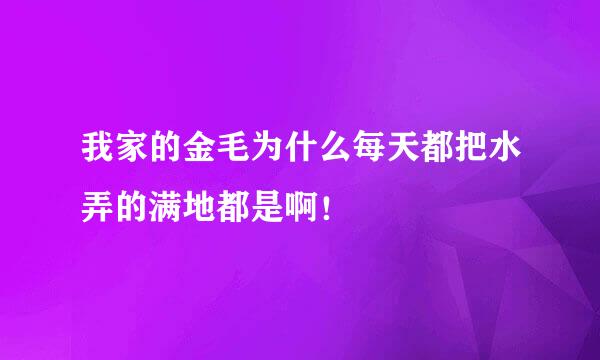 我家的金毛为什么每天都把水弄的满地都是啊！